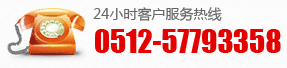 24小时客户服务热线
0512-57793358